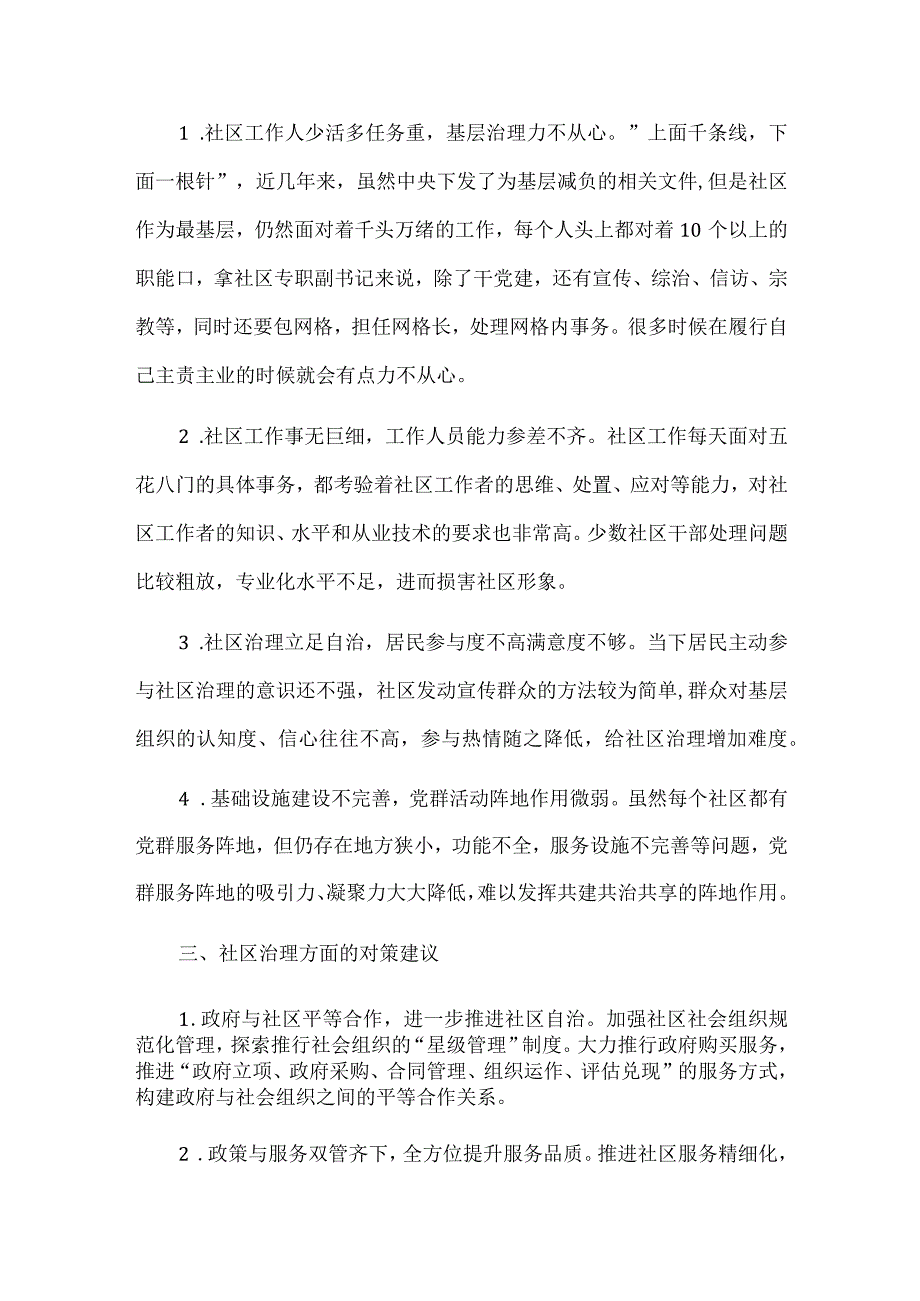 1 .社区工作人少活多任务重，基层治理力不从心。”上面千条线，下面一根针”，近几年来，虽然中央下发了为基层减负的相关文件,但是社区作为最基层，仍然面对着千头万绪的工作，每个人头上都对着10个以上的职能口，拿社区专职副书记来说，除了干党建，还有宣传、综治、信访、宗教等，同时还要包网格，担任网格长，处理网格内事务。很多时候在履行自己主责主业的时候就会有点力不从心。

2 .社区工作事无巨细，工作人员能力参差不齐。社区工作每天面对五花八门的具体事务，都考验着社区工作者的思维、处置、应对等能力，对社区工作者的知识、水平和从业技术的要求也非常高。少数社区干部处理问题比较粗放，专业化水平不足，进而损害社区形象。

3 .社区治理立足自治，居民参与度不高满意度不够。当下居民主动参与社区治理的意识还不强，社区发动宣传群众的方法较为简单,群众对基层组织的认知度、信心往往不高，参与热情随之降低，给社区治理增加难度。

4 .基础设施建设不完善，党群活动阵地作用微弱。虽然每个社区都有党群服务阵地，但仍存在地方狭小，功能不全，服务设施不完善等问题，党群服务阵地的吸引力、凝聚力大大降低，难以发挥共建共治共享的阵地作用。

三、社区治理方面的对策建议

1.政府与社区平等合作，进一步推进社区自治。加强社区社会组织规范化管理，探索推行社会组织的“星级管理”制度。大力推行政府购买服务，推进“政府立项、政府采购、合同管理、组织运作、评估兑现”的服务方式，构建政府与社会组织之间的平等合作关系。

2 .政策与服务双管齐下，全方位提升服务品质。推进社区服务精细化，